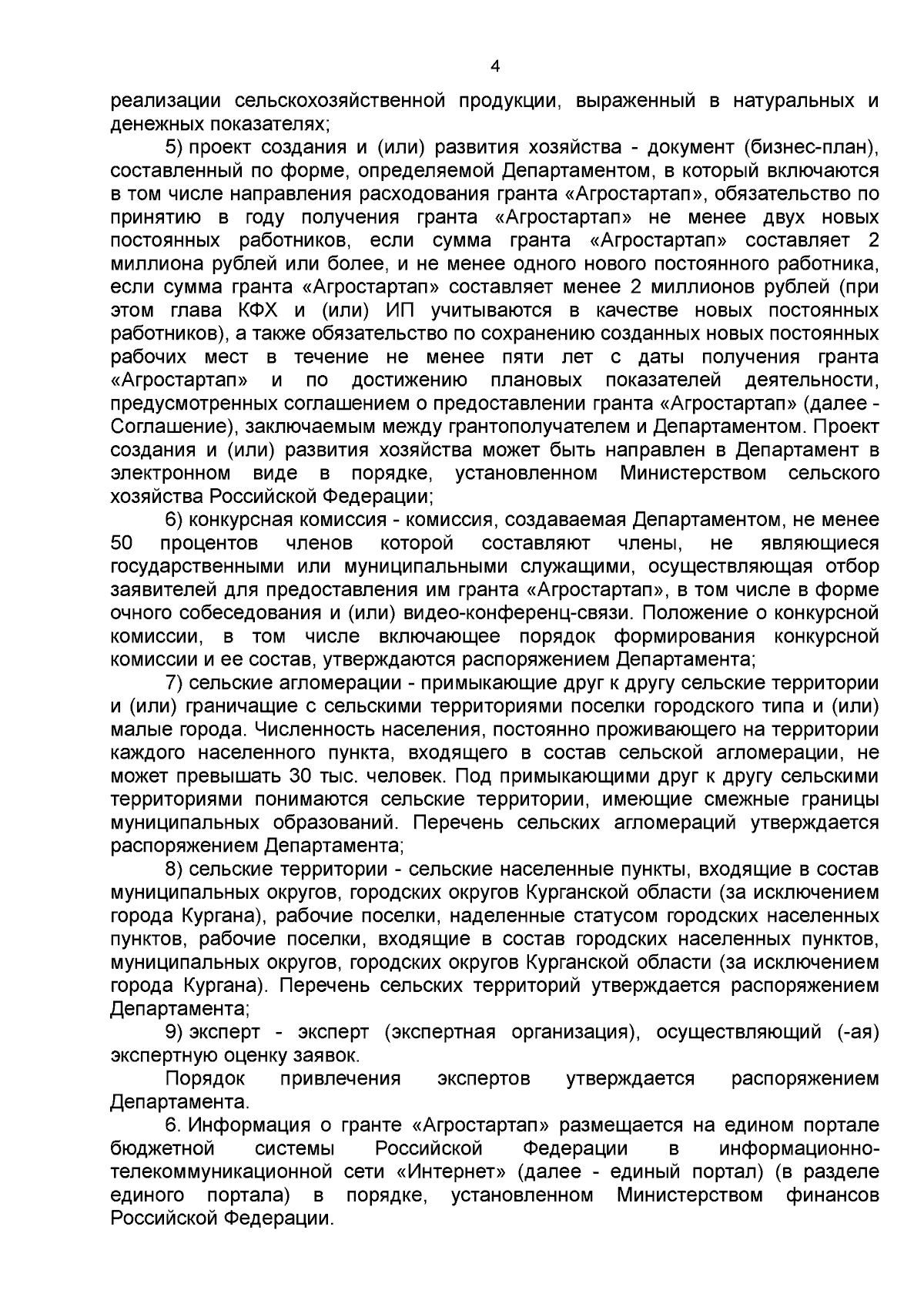 4

реализации сельскохозяйственной продукции, выраженный в натуральных и денежных показателях;

5) проект создания и (или) развития хозяйства - документ (бизнес-план), составленный по форме, определяемой Департаментом, в который включаются в том числе направления расходования гранта «Агростартап», обязательство по принятию в году получения гранта «Агростартап» не менее двух новых постоянных работников, если сумма гранта «Агростартап» составляет 2 миллиона рублей или более, и не менее одного нового постоянного работника, если сумма гранта «Агростартап» составляет менее 2 миллионов рублей (при этом глава КФХ и (или) ИП учитываются в качестве новых постоянных работников), а также обязательство по сохранению созданных новых постоянных рабочих мест в течение не менее пяти лет с даты получения гранта «Агростартап» и по достижению плановых показателей деятельности, предусмотренных соглашением о предоставлении гранта «Агростартап» (далее - Соглашение), заключаемым между грантополучателем и Департаментом. Проект создания и (или) развития хозяйства может быть направлен в Департамент в электронном виде в порядке, установленном Министерством сельского хозяйства Российской Федерации;

6) конкурсная комиссия - комиссия, создаваемая Департаментом, не менее 50 процентов членов которой составляют члены, не являющиеся государственными или муниципальными служащими, осуществляющая отбор заявителей для предоставления им гранта «Агростартап», в том числе в форме очного собеседования и (или) видео-конференц-связи. Положение о конкурсной комиссии, в том числе включающее порядок формирования конкурсной комиссии и ее состав, утверждаются распоряжением Департамента;

7) сельские агломерации - примыкающие друг к другу сельские территории и (или) граничащие с сельскими территориями поселки городского типа и (или) малые города. Численность населения, постоянно проживающего на территории каждого населенного пункта, входящего в состав сельской агломерации, не может превышать 30 тыс. человек. Под примыкающими друг к другу сельскими территориями понимаются сельские территории, имеющие смежные границы муниципальных образований. Перечень сельских агломераций утверждается распоряжением Департамента;

8) сельские территории - сельские населенные пункты, входящие в состав муниципальных округов, городских округов Курганской области (за исключением города Кургана), рабочие поселки, наделенные статусом городских населенных пунктов, рабочие поселки, входящие в состав городских населенных пунктов, муниципальных округов, городских округов Курганской области (за исключением города Кургана). Перечень сельских территорий утверждается распоряжением Департамента;

9) эксперт - эксперт (экспертная организация), осуществляющий (-ая) экспертную оценку заявок.

Порядок привлечения экспертов утверждается распоряжением Департамента.

6. Информация о гранте «Агростартап» размещается на едином портале бюджетной системы Российской Федерации в информационно-телекоммуникационной сети «Интернет» (далее - единый портал) (в разделе единого портала) в порядке, установленном Министерством финансов Российской Федерации.